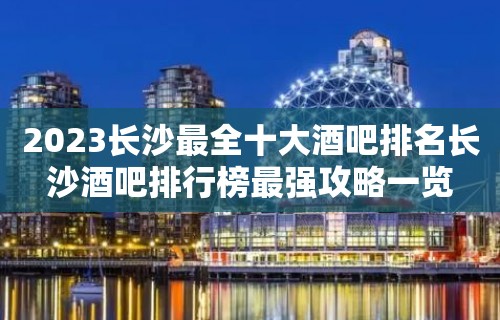 2023长沙最全十大酒吧排名长沙酒吧排行榜最强攻略一览